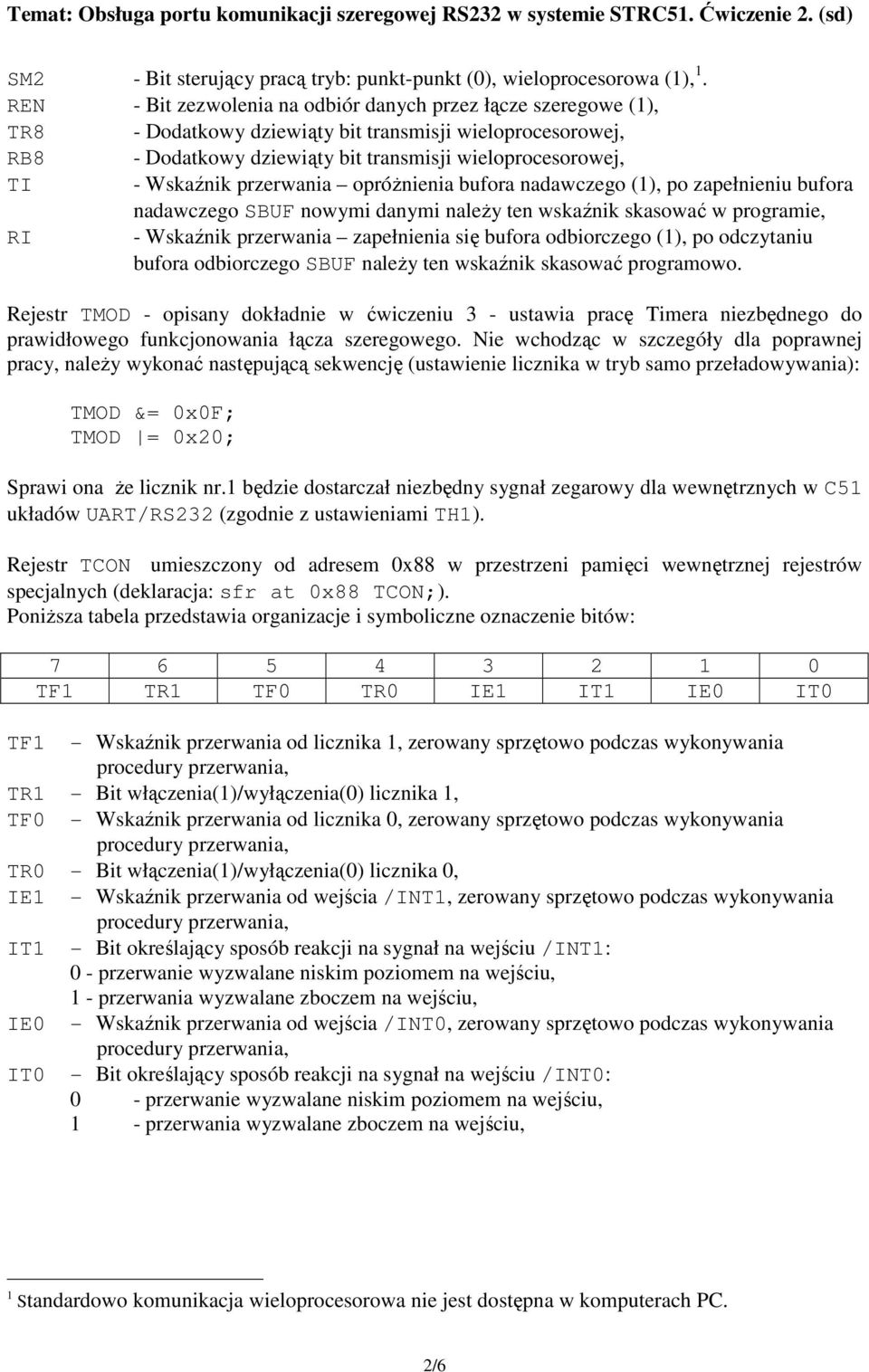 Temat: Obsługa portu komunikacji szeregowej RS232 w systemie STRC51. Ćwiczenie 2. (sd)

SM2 - Bit sterujący pracą tryb: punkt-punkt (0), wieloprocesorowa (1), $^1$.
REN - Bit zezwolenia na odbiór danych przez łącze szeregowe (1),
TR8 - Dodatkowy dziewiąty bit transmisji wieloprocesorowej,
RB8 - Dodatkowy dziewiąty bit transmisji wieloprocesorowej,
TI - Wskaźnik przerwania – opróżnienia bufora nadawczego (1), po zapełnieniu bufora nadawczego SBUF nowymi danymi należy ten wskaźnik skasować w programie,
RI - Wskaźnik przerwania – zapełnienia się bufora odbiorczego (1), po odczytaniu bufora odbiorczego SBUF należy ten wskaźnik skasować programowo.

Rejestr TMOD - opisany dokładnie w ćwiczeniu 3 - ustawia pracę Timera niezbędnego do prawidłowego funkcjonowania łącza szeregowego. Nie wchodząc w szczegóły dla poprawnej pracy, należy wykonać następującą sekwencję (ustawienie licznika w tryb samo przeładowywania):

TMOD &= 0x0F;
TMOD |= 0x20;

Sprawi ona że licznik nr.1 będzie dostarczał niezbędny sygnał zegarowy dla wewnętrznych w C51 układów UART/RS232 (zgodnie z ustawieniami TH1).

Rejestr TCON umieszczony od adresem 0x88 w przestrzeni pamięci wewnętrznej rejestrów specjalnych (deklaracja: sfr at 0x88 TCON;).
Poniższa tabela przedstawia organizacje i symboliczne oznaczenie bitów:

| 7 | 6 | 5 | 4 | 3 | 2 | 1 | 0 |
|---|---|---|---|---|---|---|---|
| TF1 | TR1 | TF0 | TR0 | IE1 | IT1 | IE0 | IT0 |

TF1 – Wskaźnik przerwania od licznika 1, zerowany sprzętowo podczas wykonywania procedury przerwania,
TR1 – Bit włączenia(1)/wyłączenia(0) licznika 1,
TF0 – Wskaźnik przerwania od licznika 0, zerowany sprzętowo podczas wykonywania procedury przerwania,
TR0 – Bit włączenia(1)/wyłączenia(0) licznika 0,
IE1 – Wskaźnik przerwania od wejścia /INT1, zerowany sprzętowo podczas wykonywania procedury przerwania,
IT1 – Bit określający sposób reakcji na sygnał na wejściu /INT1:
0 - przerwanie wyzwalane niskim poziomem na wejściu,
1 - przerwania wyzwalane zboczem na wejściu,
IE0 – Wskaźnik przerwania od wejścia /INT0, zerowany sprzętowo podczas wykonywania procedury przerwania,
IT0 – Bit określający sposób reakcji na sygnał na wejściu /INT0:
0 - przerwanie wyzwalane niskim poziomem na wejściu,
1 - przerwania wyzwalane zboczem na wejściu,

$^1$ Standardowo komunikacja wieloprocesorowa nie jest dostępna w komputerach PC.

2/6